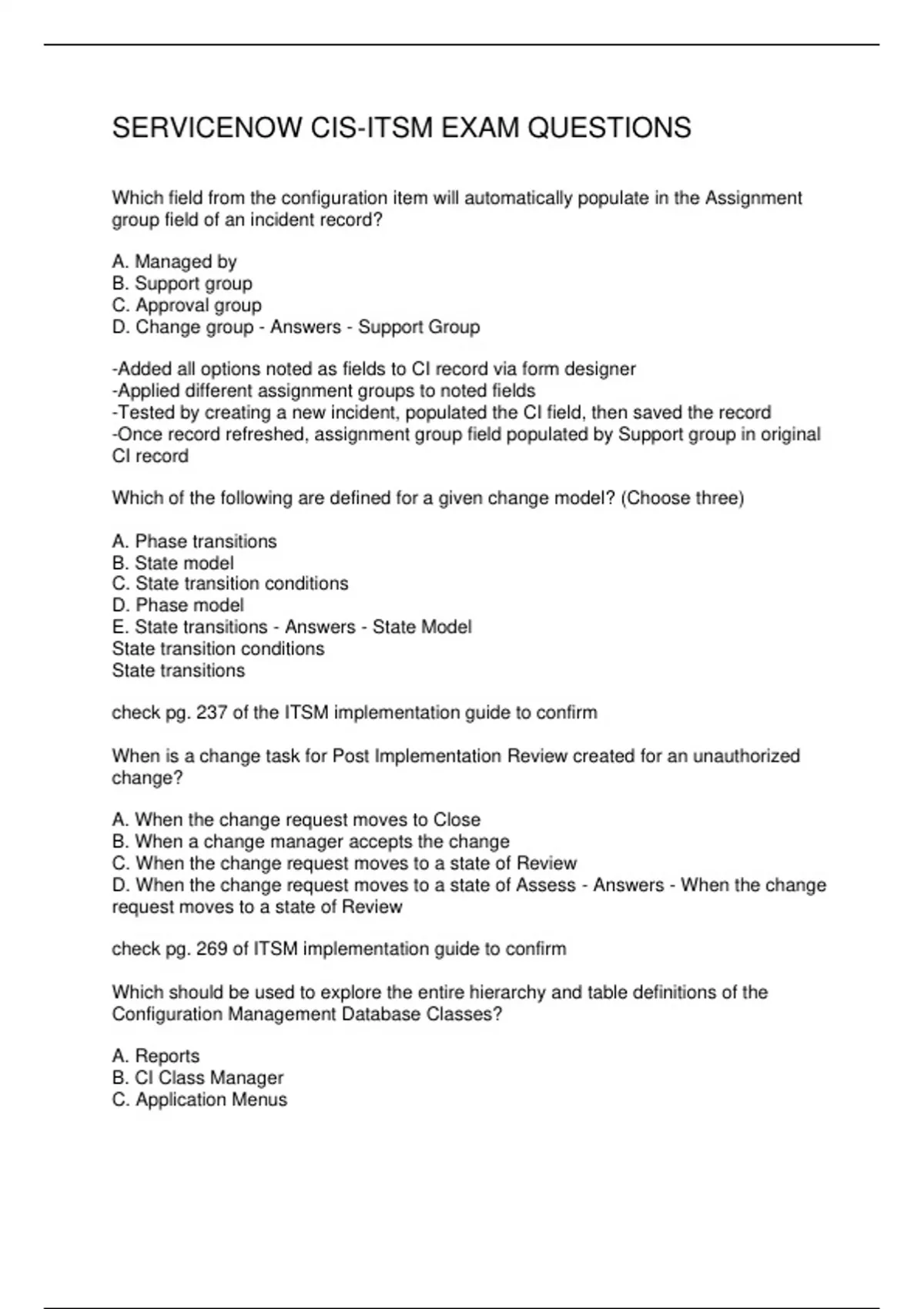 SERVICENOW CIS-ITSM EXAM QUESTIONS

Which field from the configuration item will automatically populate in the Assignment group field of an incident record?

A. Managed by
B. Support group
C. Approval group
D. Change group - Answers - Support Group

-Added all options noted as fields to CI record via form designer
-Applied different assignment groups to noted fields
-Tested by creating a new incident, populated the CI field, then saved the record
-Once record refreshed, assignment group field populated by Support group in original CI record

Which of the following are defined for a given change model? (Choose three)

A. Phase transitions
B. State model
C. State transition conditions
D. Phase model
E. State transitions - Answers - State Model
State transition conditions
State transitions

check pg. 237 of the ITSM implementation guide to confirm

When is a change task for Post Implementation Review created for an unauthorized change?

A. When the change request moves to Close
B. When a change manager accepts the change
C. When the change request moves to a state of Review
D. When the change request moves to a state of Assess - Answers - When the change request moves to a state of Review

check pg. 269 of ITSM implementation guide to confirm

Which should be used to explore the entire hierarchy and table definitions of the Configuration Management Database Classes?

A. Reports
B. CI Class Manager
C. Application Menus